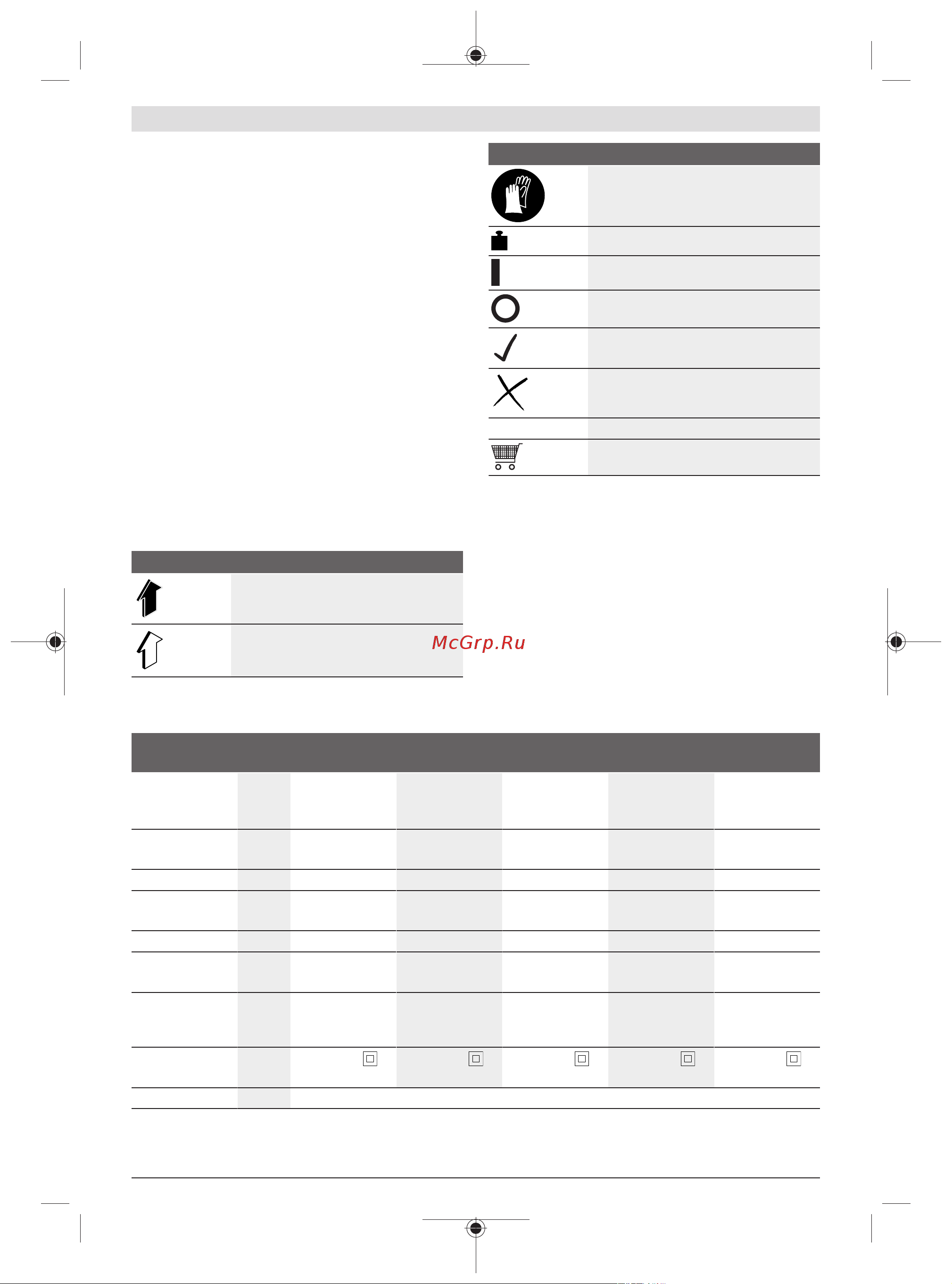 McGrp.Ru